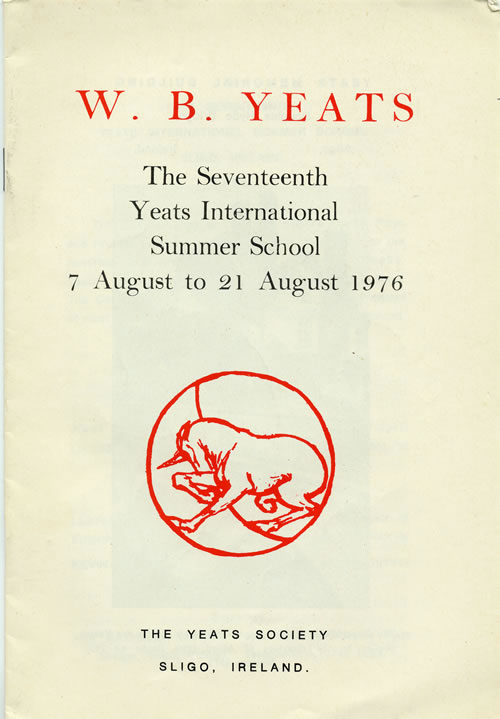 W. B. YEATS

The Seventeenth
Yeats International
Summer School
7 August to 21 August 1976

THE YEATS SOCIETY
SLIGO, IRELAND.